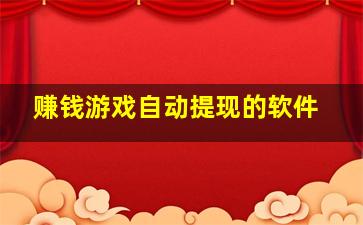 赚钱游戏自动提现的软件